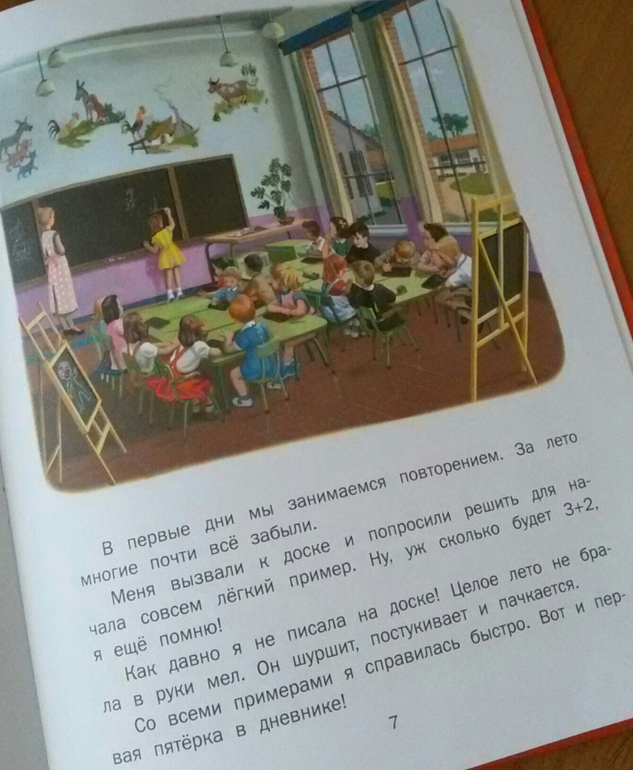 В первые дни мы занимаемся повторением. За лето многие почти всё забыли.

Меня вызвали к доске и попросили решить для начала совсем лёгкий пример. Ну, уж сколько будет 3+2, я ещё помню!

Как давно я не писала на доске! Целое лето не брала в руки мел. Он шуршит, постукивает и пачкается.

Со всеми примерами я справилась быстро. Вот и первая пятёрка в дневнике!

7